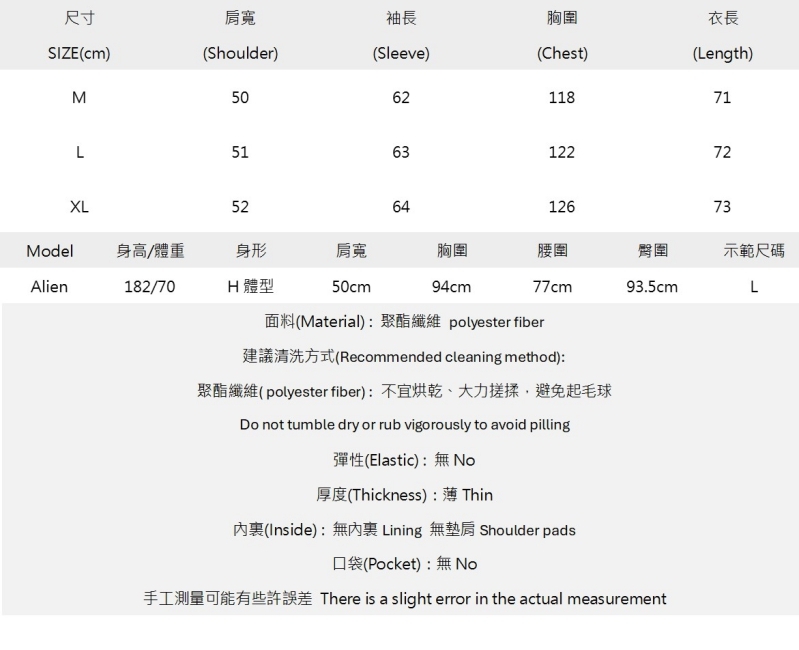 | 尺寸 SIZE(cm) | 肩寬 (Shoulder) | 袖長 (Sleeve) | 胸圍 (Chest) | 衣長 (Length) |
|---|---|---|---|---|
| M | 50 | 62 | 118 | 71 |
| L | 51 | 63 | 122 | 72 |
| XL | 52 | 64 | 126 | 73 |

| Model | 身高/體重 | 身形 | 肩寬 | 胸圍 | 腰圍 | 臀圍 | 示範尺碼 |
|---|---|---|---|---|---|---|---|
| Alien | 182/70 | H 體型 | 50cm | 94cm | 77cm | 93.5cm | L |

面料(Material)：聚酯纖維 polyester fiber

建議清洗方式(Recommended cleaning method):

聚酯纖維( polyester fiber)：不宜烘乾、大力搓揉，避免起毛球

Do not tumble dry or rub vigorously to avoid pilling

彈性(Elastic)：無 No

厚度(Thickness)：薄 Thin

內裏(Inside)：無內裏 Lining 無墊肩 Shoulder pads

口袋(Pocket)：無 No

手工測量可能有些許誤差 There is a slight error in the actual measurement